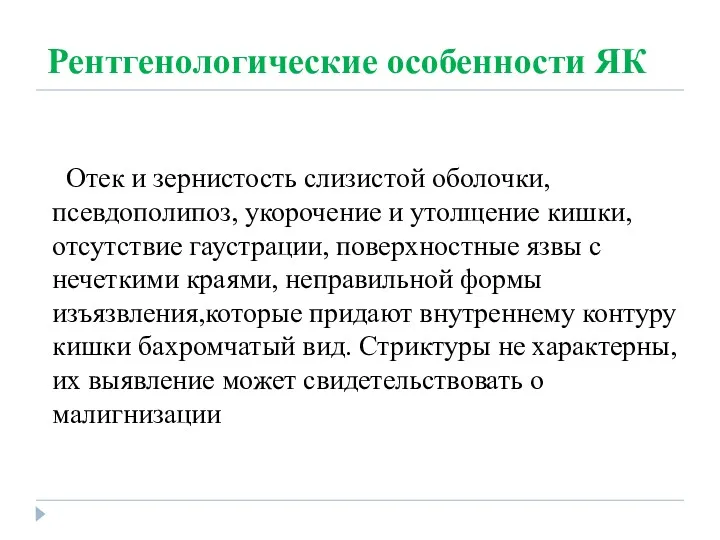 Рентгенологические особенности ЯК

Отек и зернистость слизистой оболочки, псевдополипоз, укорочение и утолщение кишки, отсутствие гаустрации, поверхностные язвы с нечеткими краями, неправильной формы изъязвления,которые придают внутреннему контуру кишки бахромчатый вид. Стриктуры не характерны, их выявление может свидетельствовать о малигнизации